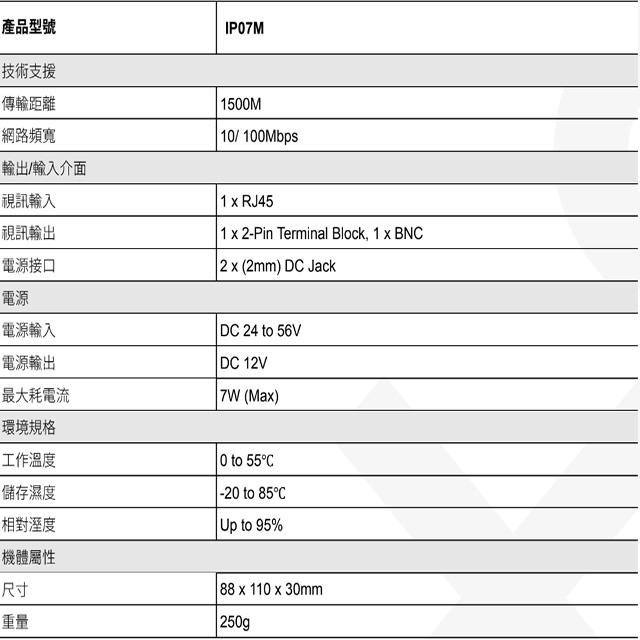 | 產品型號 | IP07M |
|---|---|
| 技術支援 | |
| 傳輸距離 | 1500M |
| 網路頻寬 | 10/ 100Mbps |
| 輸出/輸入介面 | |
| 視訊輸入 | 1 x RJ45 |
| 視訊輸出 | 1 x 2-Pin Terminal Block, 1 x BNC |
| 電源接口 | 2 x (2mm) DC Jack |
| 電源 | |
| 電源輸入 | DC 24 to 56V |
| 電源輸出 | DC 12V |
| 最大耗電流 | 7W (Max) |
| 環境規格 | |
| 工作溫度 | 0 to 55℃ |
| 儲存濕度 | -20 to 85℃ |
| 相對溼度 | Up to 95% |
| 機體屬性 | |
| 尺寸 | 88 x 110 x 30mm |
| 重量 | 250g |